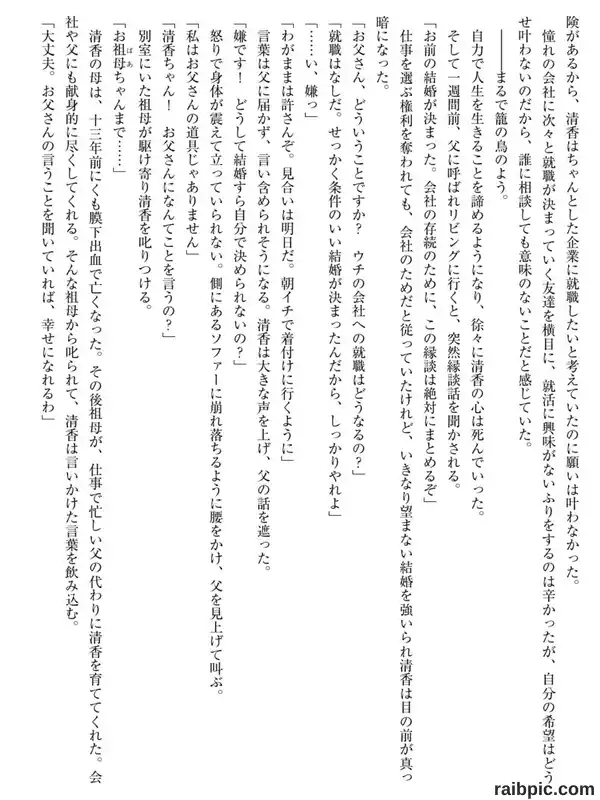 険があるから、清香はちゃんとした企業に就職したいと考えていたのに願いは叶わなかった。
憧れの会社に次々と就職が決まっていく友達を横目に、就活に興味がないふりをするのは辛かったが、自分の希望はどうせ叶わないのだから、誰に相談しても意味のないことだと感じていた。
――まるで籠の鳥のよう。
自力で人生を生きることを諦めるようになり、徐々に清香の心は死んでいった。
そして一週間前、父に呼ばれリビングに行くと、突然縁談話を聞かされる。
「お前の結婚が決まった。会社の存続のために、この縁談は絶対にまとめるぞ」
仕事を選ぶ権利を奪われても、会社のためだと従っていたけれど、いきなり望まない結婚を強いられ清香は目の前が真っ暗になった。
「お父さん、どういうことですか？　ウチの会社への就職はどうなるの？」
「就職はなしだ。せっかく条件のいい結婚が決まったんだから、しっかりやれよ」
「……い、嫌っ」
「わがままは許さんぞ。見合いは明日だ。朝イチで着付けに行くように」
言葉は父に届かず、言い含められそうになる。清香は大きな声を上げ、父の話を遮った。
「嫌です！　どうして結婚すら自分で決められないの？」
怒りで身体が震えて立っていられない。側にあるソファーに崩れ落ちるように腰をかけ、父を見上げて叫ぶ。
「私はお父さんの道具じゃありません」
「清香ちゃん！　お父さんになんてことを言うの？」
別室にいた祖母が駆け寄り清香を叱りつける。
「お祖母ちゃんまで……」
清香の母は、十三年前にくも膜下出血で亡くなった。その後祖母が、仕事で忙しい父の代わりに清香を育ててくれた。会社や父にも献身的に尽くしてくれる。そんな祖母から叱られて、清香は言いかけた言葉を飲み込む。
「大丈夫。お父さんの言うことを聞いていれば、幸せになれるわ」
raibpic.com